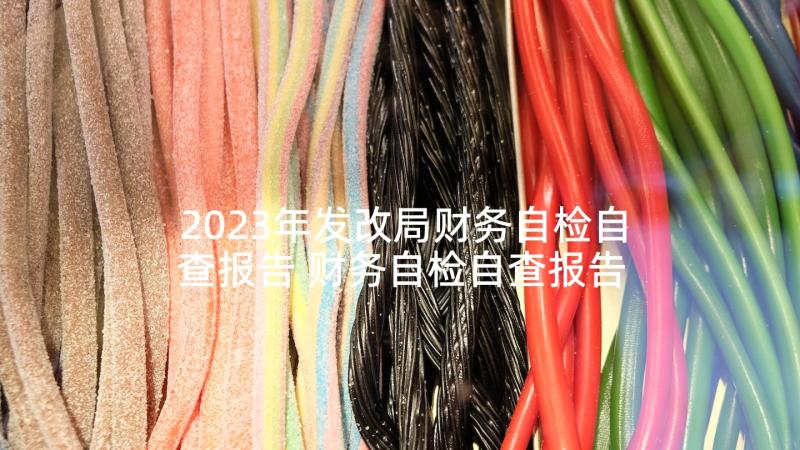 2023年发改局财务自检自查报告 财务自检自查报告